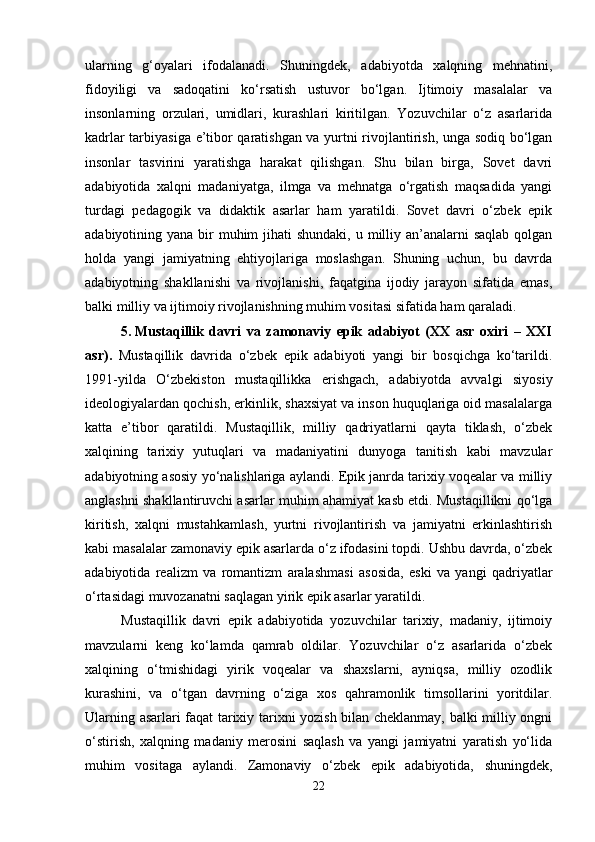 ularning g‘oyalari ifodalanadi. Shuningdek, adabiyotda xalqning mehnatini, fidoyiligi va sadoqatini ko‘rsatish ustuvor bo‘lgan. Ijtimoiy masalalar va insonlarning orzulari, umidlari, kurashlari kiritilgan. Yozuvchilar o‘z asarlarida kadrlar tarbiyasiga e’tibor qaratishgan va yurtni rivojlantirish, unga sodiq bo‘lgan insonlar tasvirini yaratishga harakat qilishgan. Shu bilan birga, Sovet davri adabiyotida xalqni madaniyatga, ilmga va mehnatga o‘rgatish maqsadida yangi turdagi pedagogik va didaktik asarlar ham yaratildi. Sovet davri o‘zbek epik adabiyotining yana bir muhim jihati shundaki, u milliy an’analarni saqlab qolgan holda yangi jamiyatning ehtiyojlariga moslashgan. Shuning uchun, bu davrda adabiyotning shakllanishi va rivojlanishi, faqatgina ijodiy jarayon sifatida emas, balki milliy va ijtimoiy rivojlanishning muhim vositasi sifatida ham qaraladi.

5. Mustaqillik davri va zamonaviy epik adabiyot (XX asr oxiri – XXI asr). Mustaqillik davrida o‘zbek epik adabiyoti yangi bir bosqichga ko‘tarildi. 1991-yilda O‘zbekiston mustaqillikka erishgach, adabiyotda avvalgi siyosiy ideologiyalardan qochish, erkinlik, shaxsiyat va inson huquqlariga oid masalalarga katta e’tibor qaratildi. Mustaqillik, milliy qadriyatlarni qayta tiklash, o‘zbek xalqining tarixiy yutuqlari va madaniyatini dunyoga tanitish kabi mavzular adabiyotning asosiy yo‘nalishlariga aylandi. Epik janrda tarixiy voqealar va milliy anglashni shakllantiruvchi asarlar muhim ahamiyat kasb etdi. Mustaqillikni qo‘lga kiritish, xalqni mustahkamlash, yurtni rivojlantirish va jamiyatni erkinlashtirish kabi masalalar zamonaviy epik asarlarda o‘z ifodasini topdi. Ushbu davrda, o‘zbek adabiyotida realizm va romantizm aralashmasi asosida, eski va yangi qadriyatlar o‘rtasidagi muvozanatni saqlagan yirik epik asarlar yaratildi.

Mustaqillik davri epik adabiyotida yozuvchilar tarixiy, madaniy, ijtimoiy mavzularni keng ko‘lamda qamrab oldilar. Yozuvchilar o‘z asarlarida o‘zbek xalqining o‘tmishidagi yirik voqealar va shaxslarni, ayniqsa, milliy ozodlik kurashini, va o‘tgan davrning o‘ziga xos qahramonlik timsollarini yoritdilar. Ularning asarlari faqat tarixiy tarixni yozish bilan cheklanmay, balki milliy ongni o‘stirish, xalqning madaniy merosini saqlash va yangi jamiyatni yaratish yo‘lida muhim vositaga aylandi. Zamonaviy o‘zbek epik adabiyotida, shuningdek,

22